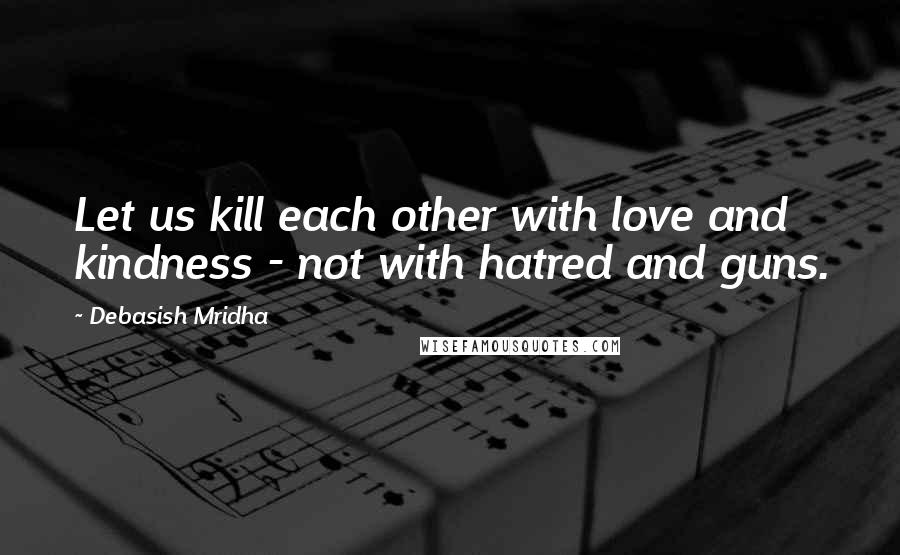 Let us kill each other with love and kindness - not with hatred and guns.

~ Debasish Mridha

WISEFAMOUSQUOTES.COM